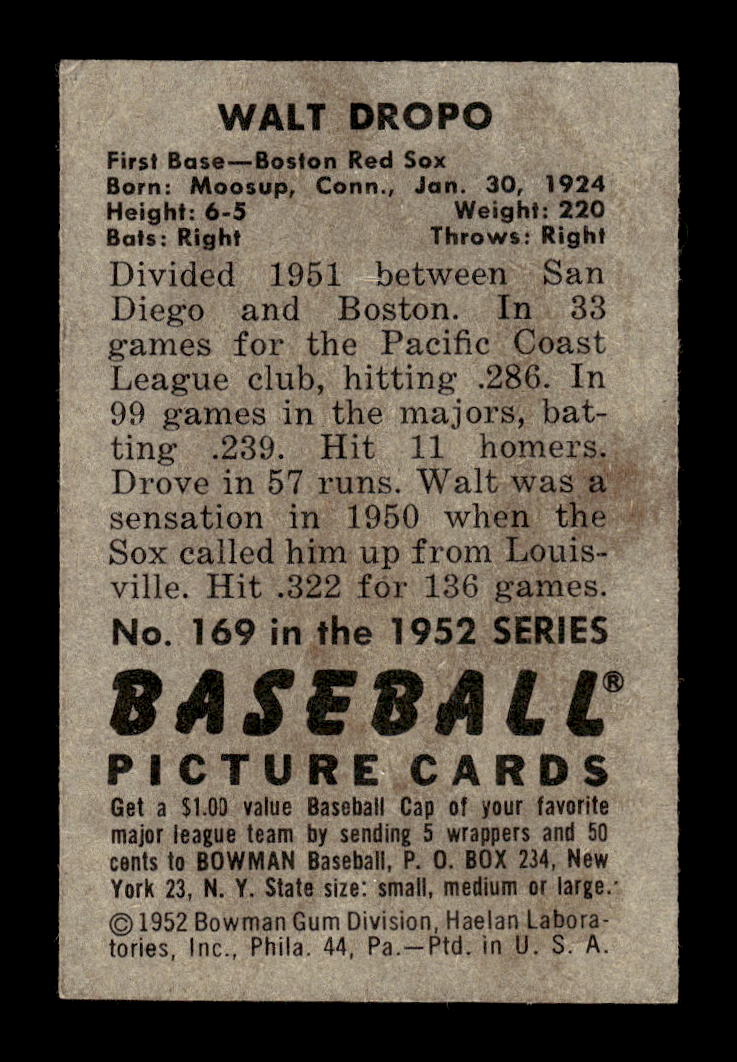 WALT DROPO

First Base—Boston Red Sox
Born: Moosup, Conn., Jan. 30, 1924
Height: 6-5 Weight: 220
Bats: Right Throws: Right

Divided 1951 between San Diego and Boston. In 33 games for the Pacific Coast League club, hitting .286. In 99 games in the majors, batting .239. Hit 11 homers. Drove in 57 runs. Walt was a sensation in 1950 when the Sox called him up from Louisville. Hit .322 for 136 games.

No. 169 in the 1952 SERIES

BASEBALL®
PICTURE CARDS

Get a $1.00 value Baseball Cap of your favorite major league team by sending 5 wrappers and 50 cents to BOWMAN Baseball, P. O. BOX 234, New York 23, N. Y. State size: small, medium or large.

© 1952 Bowman Gum Division, Haelan Laboratories, Inc., Phila. 44, Pa.—Ptd. in U. S. A.